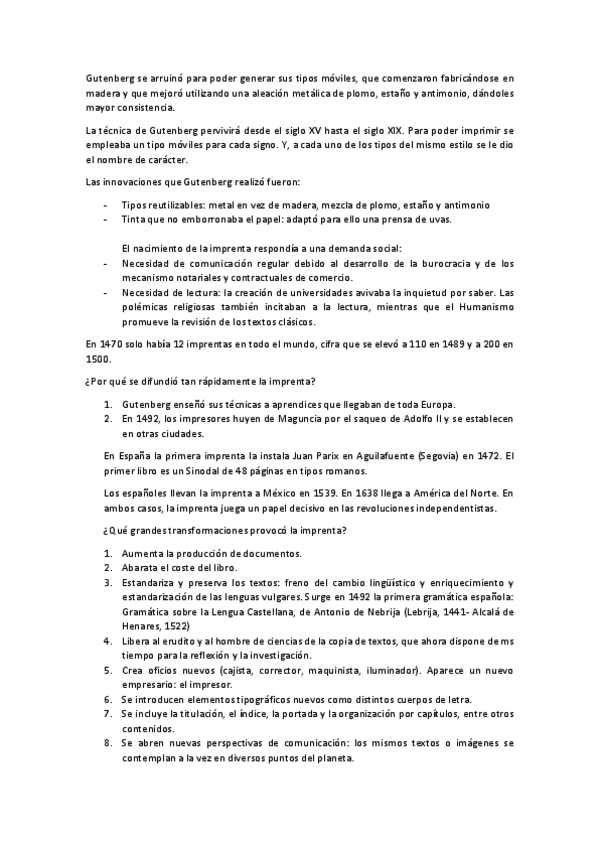 Gutenberg se arruinó para poder generar sus tipos móviles, que comenzaron fabricándose en madera y que mejoró utilizando una aleación metálica de plomo, estaño y antimonio, dándoles mayor consistencia.

La técnica de Gutenberg pervivirá desde el siglo XV hasta el siglo XIX. Para poder imprimir se empleaba un tipo móviles para cada signo. Y, a cada uno de los tipos del mismo estilo se le dio el nombre de carácter.

Las innovaciones que Gutenberg realizó fueron:

- Tipos reutilizables: metal en vez de madera, mezcla de plomo, estaño y antimonio
- Tinta que no emborronaba el papel: adaptó para ello una prensa de uvas.

El nacimiento de la imprenta respondía a una demanda social:

- Necesidad de comunicación regular debido al desarrollo de la burocracia y de los mecanismo notariales y contractuales de comercio.
- Necesidad de lectura: la creación de universidades avivaba la inquietud por saber. Las polémicas religiosas también incitaban a la lectura, mientras que el Humanismo promueve la revisión de los textos clásicos.

En 1470 solo había 12 imprentas en todo el mundo, cifra que se elevó a 110 en 1489 y a 200 en 1500.

¿Por qué se difundió tan rápidamente la imprenta?

1. Gutenberg enseñó sus técnicas a aprendices que llegaban de toda Europa.
2. En 1492, los impresores huyen de Maguncia por el saqueo de Adolfo II y se establecen en otras ciudades.

En España la primera imprenta la instala Juan Parix en Aguilafuente (Segovia) en 1472. El primer libro es un Sinodal de 48 páginas en tipos romanos.

Los españoles llevan la imprenta a México en 1539. En 1638 llega a América del Norte. En ambos casos, la imprenta juega un papel decisivo en las revoluciones independentistas.

¿Qué grandes transformaciones provocó la imprenta?

1. Aumenta la producción de documentos.
2. Abarata el coste del libro.
3. Estandariza y preserva los textos: freno del cambio lingüístico y enriquecimiento y estandarización de las lenguas vulgares. Surge en 1492 la primera gramática española: Gramática sobre la Lengua Castellana, de Antonio de Nebrija (Lebrija, 1441- Alcalá de Henares, 1522)
4. Libera al erudito y al hombre de ciencias de la copia de textos, que ahora dispone de ms tiempo para la reflexión y la investigación.
5. Crea oficios nuevos (cajista, corrector, maquinista, iluminador). Aparece un nuevo empresario: el impresor.
6. Se introducen elementos tipográficos nuevos como distintos cuerpos de letra.
7. Se incluye la titulación, el índice, la portada y la organización por capítulos, entre otros contenidos.
8. Se abren nuevas perspectivas de comunicación: los mismos textos o imágenes se contemplan a la vez en diversos puntos del planeta.